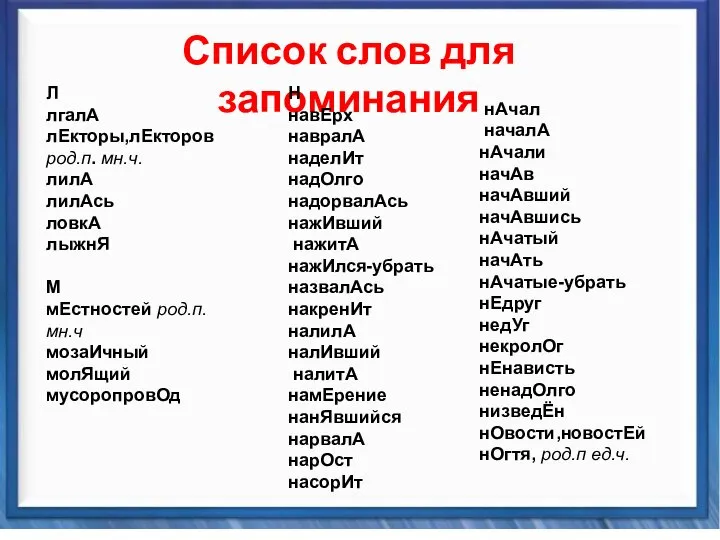 Список слов для запоминания

Л
лгалА
лЕкторы,лЕкторов род.п. мн.ч.
лилА
лилАсь
ловкА
лыжнЯ

М
мЕстностей род.п. мн.ч
мозаИчный
молЯщий
мусоропровОд

Н
навЕрх
навралА
наделИт
надОлго
надорвалАсь
нажИвший
нажитА
нажИлся-убрать
назвалАсь
накренИт
налилА
налИвший
налитА
намЕрение
нанЯвшийся
нарвалА
нарОст
насорИт

нАчал
началА
нАчали
начАв
начАвший
начАвшись
нАчатый
начАть
нАчатые-убрать
нЕдруг
недУг
некролОг
нЕнависть
ненадОлго
низведЁн
нОвости,новостЕй
нОгтя, род.п ед.ч.